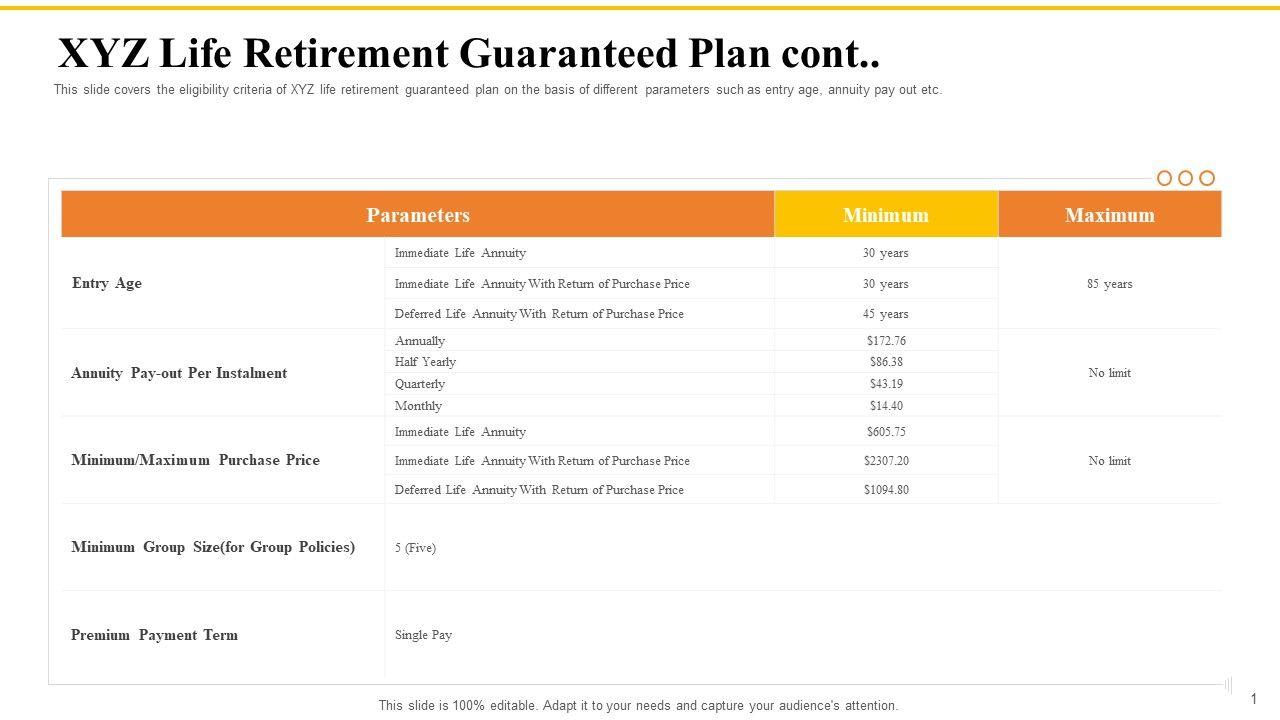 XYZ Life Retirement Guaranteed Plan cont..

This slide covers the eligibility criteria of XYZ life retirement guaranteed plan on the basis of different parameters such as entry age, annuity pay out etc.

| Parameters | | Minimum | Maximum |
|---|---|---|---|
| Entry Age | Immediate Life Annuity | 30 years | 85 years |
| | Immediate Life Annuity With Return of Purchase Price | 30 years | |
| | Deferred Life Annuity With Return of Purchase Price | 45 years | |
| Annuity Pay-out Per Instalment | Annually | $172.76 | No limit |
| | Half Yearly | $86.38 | |
| | Quarterly | $43.19 | |
| | Monthly | $14.40 | |
| Minimum/Maximum Purchase Price | Immediate Life Annuity | $605.75 | No limit |
| | Immediate Life Annuity With Return of Purchase Price | $2307.20 | |
| | Deferred Life Annuity With Return of Purchase Price | $1094.80 | |
| Minimum Group Size(for Group Policies) | 5 (Five) | | |
| Premium Payment Term | Single Pay | | |

This slide is 100% editable. Adapt it to your needs and capture your audience's attention.

1